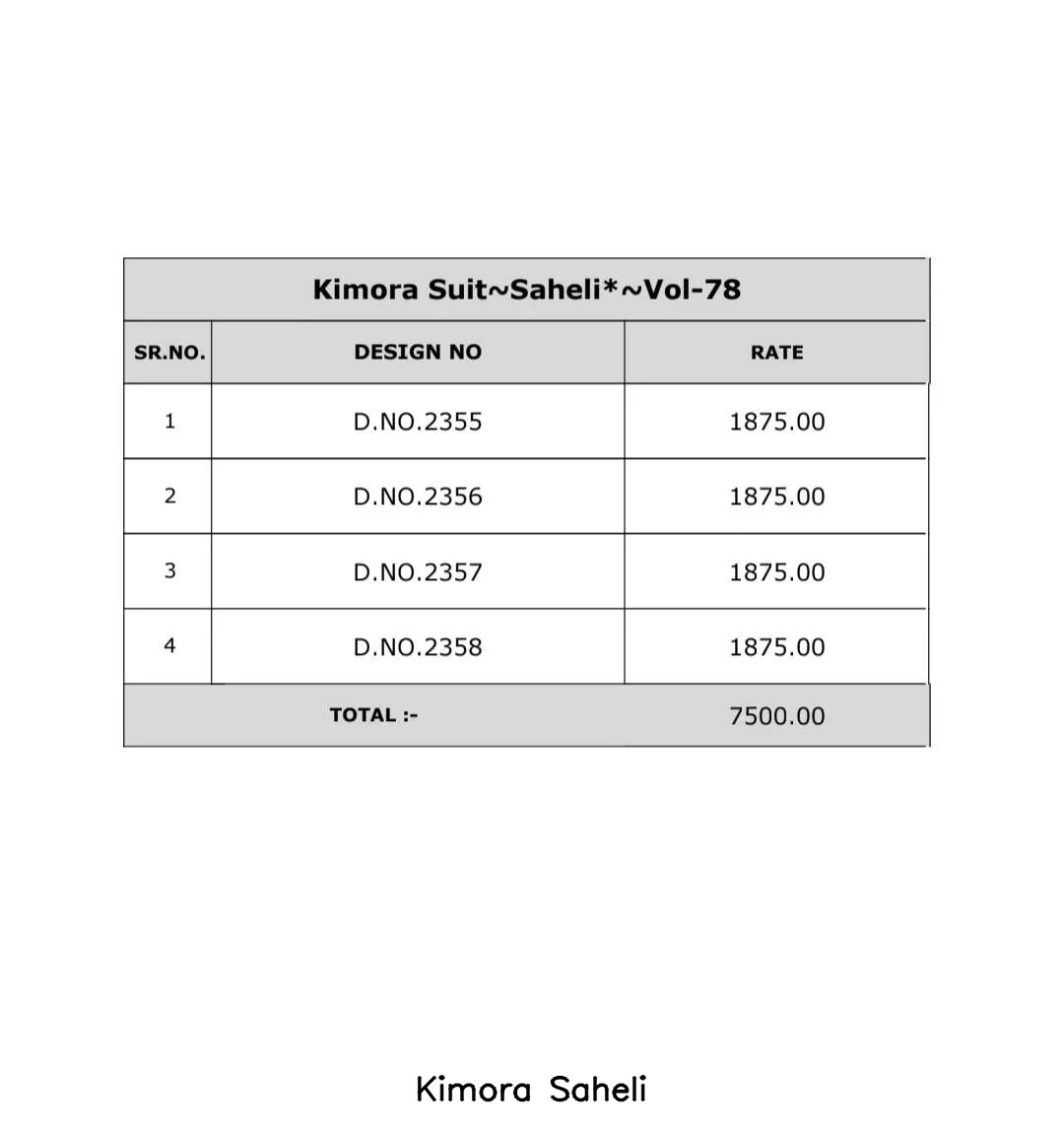 Kimora Suit~Saheli*~Vol-78

| SR.NO. | DESIGN NO | RATE |
|---|---|---|
| 1 | D.NO.2355 | 1875.00 |
| 2 | D.NO.2356 | 1875.00 |
| 3 | D.NO.2357 | 1875.00 |
| 4 | D.NO.2358 | 1875.00 |
| TOTAL :- | | 7500.00 |

Kimora Saheli